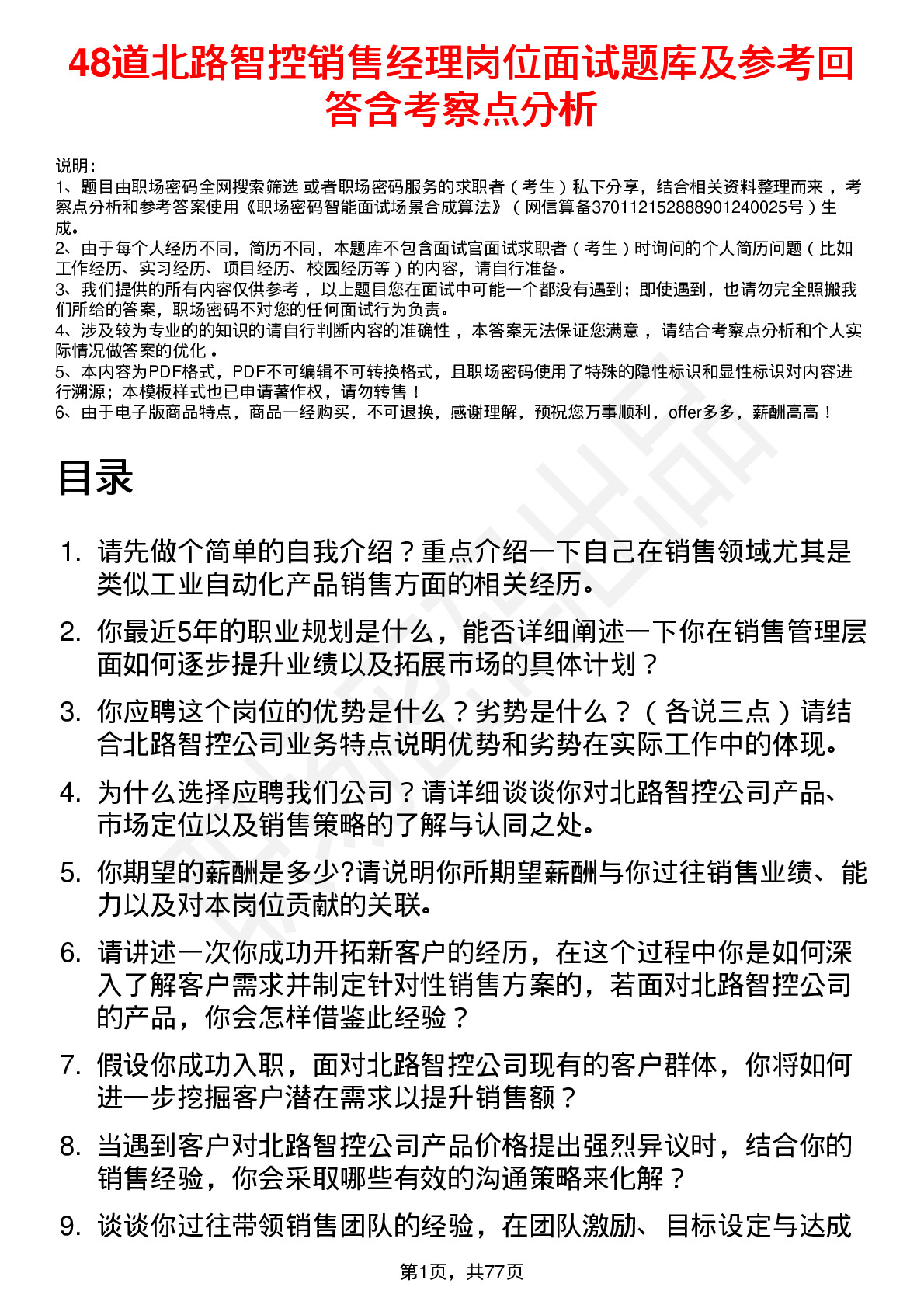 48道北路智控销售经理岗位面试题库及参考回答含考察点分析

说明：
1、题目由职场密码全网搜索筛选 或者职场密码服务的求职者（考生）私下分享，结合相关资料整理而来，考察点分析和参考答案使用《职场密码智能面试场景合成算法》（网信算备370112152888901240025号）生成。
2、由于每个人经历不同，简历不同，本题库不包含面试官面试求职者（考生）时询问的个人简历问题（比如工作经历、实习经历、项目经历、校园经历等）的内容，请自行准备。
3、我们提供的所有内容仅供参考，以上题目您在面试中可能一个都没有遇到；即使遇到，也请勿完全照搬我们所给的答案，职场密码不对您的任何面试行为负责。
4、涉及较为专业的的知识的请自行判断内容的准确性，本答案无法保证您满意，请结合考察点分析和个人实际情况做答案的优化。
5、本内容为PDF格式，PDF不可编辑不可转换格式，且职场密码使用了特殊的隐性标识和显性标识对内容进行溯源；本模板样式也已申请著作权，请勿转售！
6、由于电子版商品特点，商品一经购买，不可退换，感谢理解，预祝您万事顺利，offer多多，薪酬高高！

目录

1. 请先做个简单的自我介绍？重点介绍一下自己在销售领域尤其是类似工业自动化产品销售方面的相关经历。
2. 你最近5年的职业规划是什么，能否详细阐述一下你在销售管理层面如何逐步提升业绩以及拓展市场的具体计划？
3. 你应聘这个岗位的优势是什么？劣势是什么？（各说三点）请结合北路智控公司业务特点说明优势和劣势在实际工作中的体现。
4. 为什么选择应聘我们公司？请详细谈谈你对北路智控公司产品、市场定位以及销售策略的了解与认同之处。
5. 你期望的薪酬是多少?请说明你所期望薪酬与你过往销售业绩、能力以及对本岗位贡献的关联。
6. 请讲述一次你成功开拓新客户的经历，在这个过程中你是如何深入了解客户需求并制定针对性销售方案的，若面对北路智控公司的产品，你会怎样借鉴此经验？
7. 假设你成功入职，面对北路智控公司现有的客户群体，你将如何进一步挖掘客户潜在需求以提升销售额？
8. 当遇到客户对北路智控公司产品价格提出强烈异议时，结合你的销售经验，你会采取哪些有效的沟通策略来化解？
9. 谈谈你过往带领销售团队的经验，在团队激励、目标设定与达成

第1页，共77页